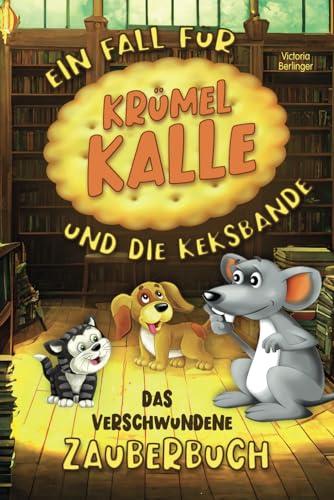 EIN FALL FUR

Victoria Berlinger

KRÜMEL KALLE

UND DIE KEKSBANDE

DAS VERSCHWUNDENE ZAUBERBUCH